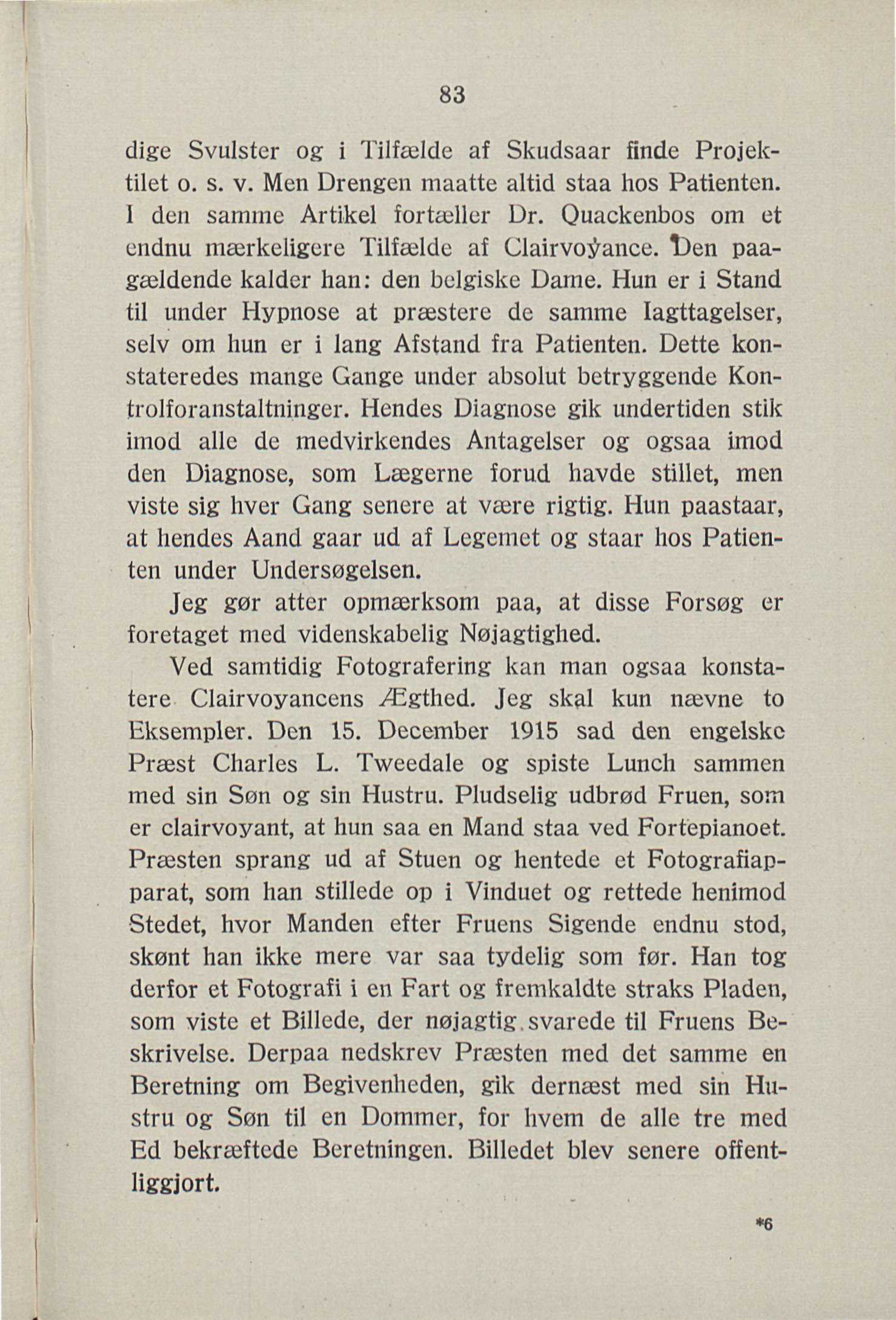 83

dige Svulster og i Tilfælde af Skudsaar finde Projektilet o. s. v. Men Drengen maatte altid staa hos Patienten. I den samme Artikel fortæller Dr. Quackenbos om et endnu mærkeligere Tilfælde af Clairvoyance. Den paagældende kalder han: den belgiske Dame. Hun er i Stand til under Hypnose at præstere de samme Iagttagelser, selv om hun er i lang Afstand fra Patienten. Dette konstateredes mange Gange under absolut betryggende Kontrolforanstaltninger. Hendes Diagnose gik undertiden stik imod alle de medvirkendes Antagelser og ogsaa imod den Diagnose, som Lægerne forud havde stillet, men viste sig hver Gang senere at være rigtig. Hun paastaar, at hendes Aand gaar ud af Legemet og staar hos Patienten under Undersøgelsen.

Jeg gør atter opmærksom paa, at disse Forsøg er foretaget med videnskabelig Nøjagtighed.

Ved samtidig Fotografering kan man ogsaa konstatere Clairvoyancens Ægthed. Jeg skal kun nævne to Eksempler. Den 15. December 1915 sad den engelske Præst Charles L. Tweedale og spiste Lunch sammen med sin Søn og sin Hustru. Pludselig udbrød Fruen, som er clairvoyant, at hun saa en Mand staa ved Fortepianoet. Præsten sprang ud af Stuen og hentede et Fotografiapparat, som han stillede op i Vinduet og rettede henimod Stedet, hvor Manden efter Fruens Sigende endnu stod, skønt han ikke mere var saa tydelig som før. Han tog derfor et Fotografi i en Fart og fremkaldte straks Pladen, som viste et Billede, der nøjagtig svarede til Fruens Beskrivelse. Derpaa nedskrev Præsten med det samme en Beretning om Begivenheden, gik dernæst med sin Hustru og Søn til en Dommer, for hvem de alle tre med Ed bekræftede Beretningen. Billedet blev senere offentliggjort.

*6